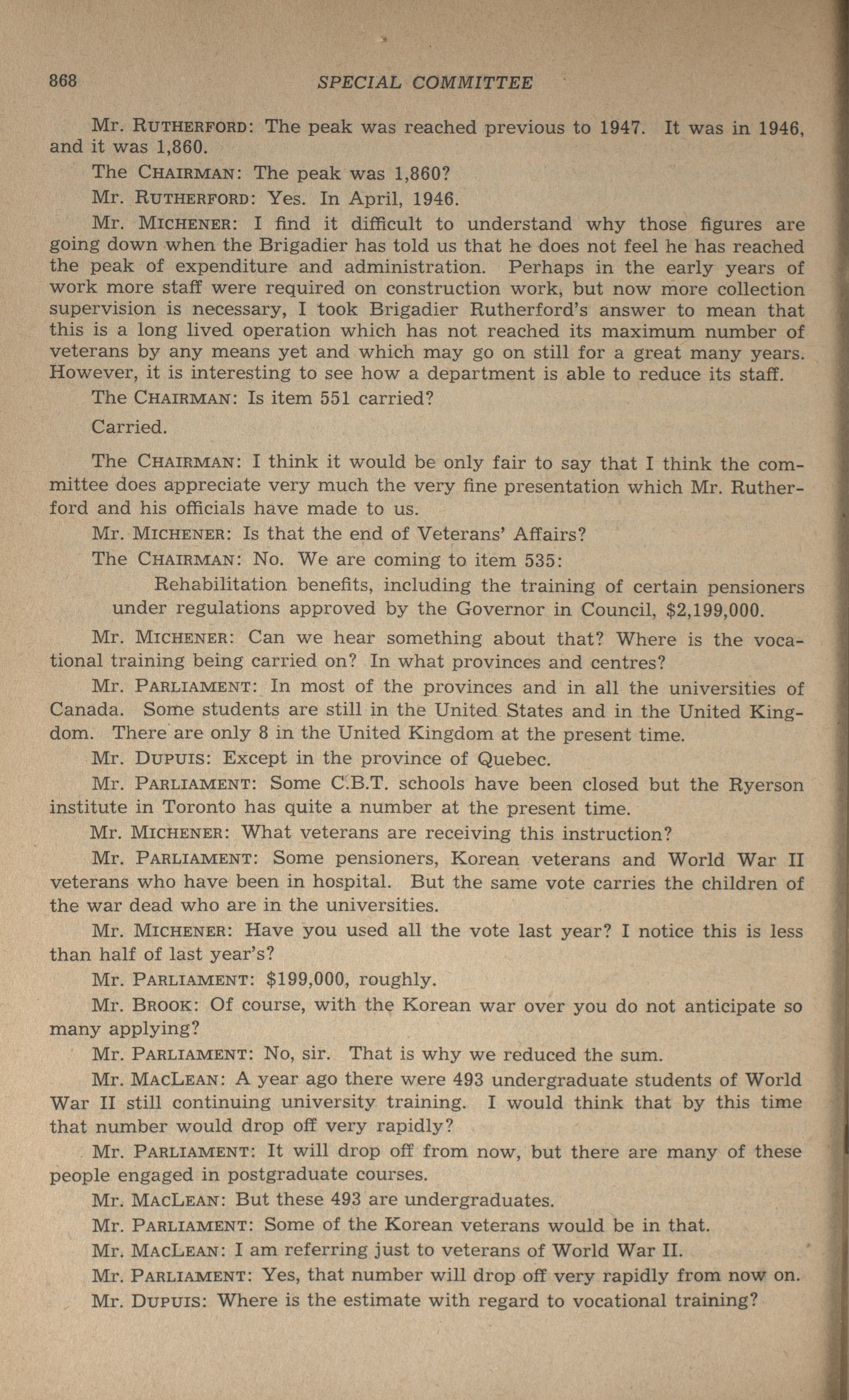 868 SPECIAL COMMITTEE

Mr. RUTHERFORD: The peak was reached previous to 1947. It was in 1946, and it was 1,860.

The CHAIRMAN: The peak was 1,860?

Mr. RUTHERFORD: Yes. In April, 1946.

Mr. MICHENER: I find it difficult to understand why those figures are going down when the Brigadier has told us that he does not feel he has reached the peak of expenditure and administration. Perhaps in the early years of work more staff were required on construction work, but now more collection supervision is necessary, I took Brigadier Rutherford's answer to mean that this is a long lived operation which has not reached its maximum number of veterans by any means yet and which may go on still for a great many years. However, it is interesting to see how a department is able to reduce its staff.

The CHAIRMAN: Is item 551 carried?

Carried.

The CHAIRMAN: I think it would be only fair to say that I think the committee does appreciate very much the very fine presentation which Mr. Rutherford and his officials have made to us.

Mr. MICHENER: Is that the end of Veterans' Affairs?

The CHAIRMAN: No. We are coming to item 535:

Rehabilitation benefits, including the training of certain pensioners under regulations approved by the Governor in Council, $2,199,000.

Mr. MICHENER: Can we hear something about that? Where is the vocational training being carried on? In what provinces and centres?

Mr. PARLIAMENT: In most of the provinces and in all the universities of Canada. Some students are still in the United States and in the United Kingdom. There are only 8 in the United Kingdom at the present time.

Mr. DUPUIS: Except in the province of Quebec.

Mr. PARLIAMENT: Some C.B.T. schools have been closed but the Ryerson institute in Toronto has quite a number at the present time.

Mr. MICHENER: What veterans are receiving this instruction?

Mr. PARLIAMENT: Some pensioners, Korean veterans and World War II veterans who have been in hospital. But the same vote carries the children of the war dead who are in the universities.

Mr. MICHENER: Have you used all the vote last year? I notice this is less than half of last year's?

Mr. PARLIAMENT: $199,000, roughly.

Mr. BROOK: Of course, with the Korean war over you do not anticipate so many applying?

Mr. PARLIAMENT: No, sir. That is why we reduced the sum.

Mr. MACLEAN: A year ago there were 493 undergraduate students of World War II still continuing university training. I would think that by this time that number would drop off very rapidly?

Mr. PARLIAMENT: It will drop off from now, but there are many of these people engaged in postgraduate courses.

Mr. MACLEAN: But these 493 are undergraduates.

Mr. PARLIAMENT: Some of the Korean veterans would be in that.

Mr. MACLEAN: I am referring just to veterans of World War II.

Mr. PARLIAMENT: Yes, that number will drop off very rapidly from now on.

Mr. DUPUIS: Where is the estimate with regard to vocational training?